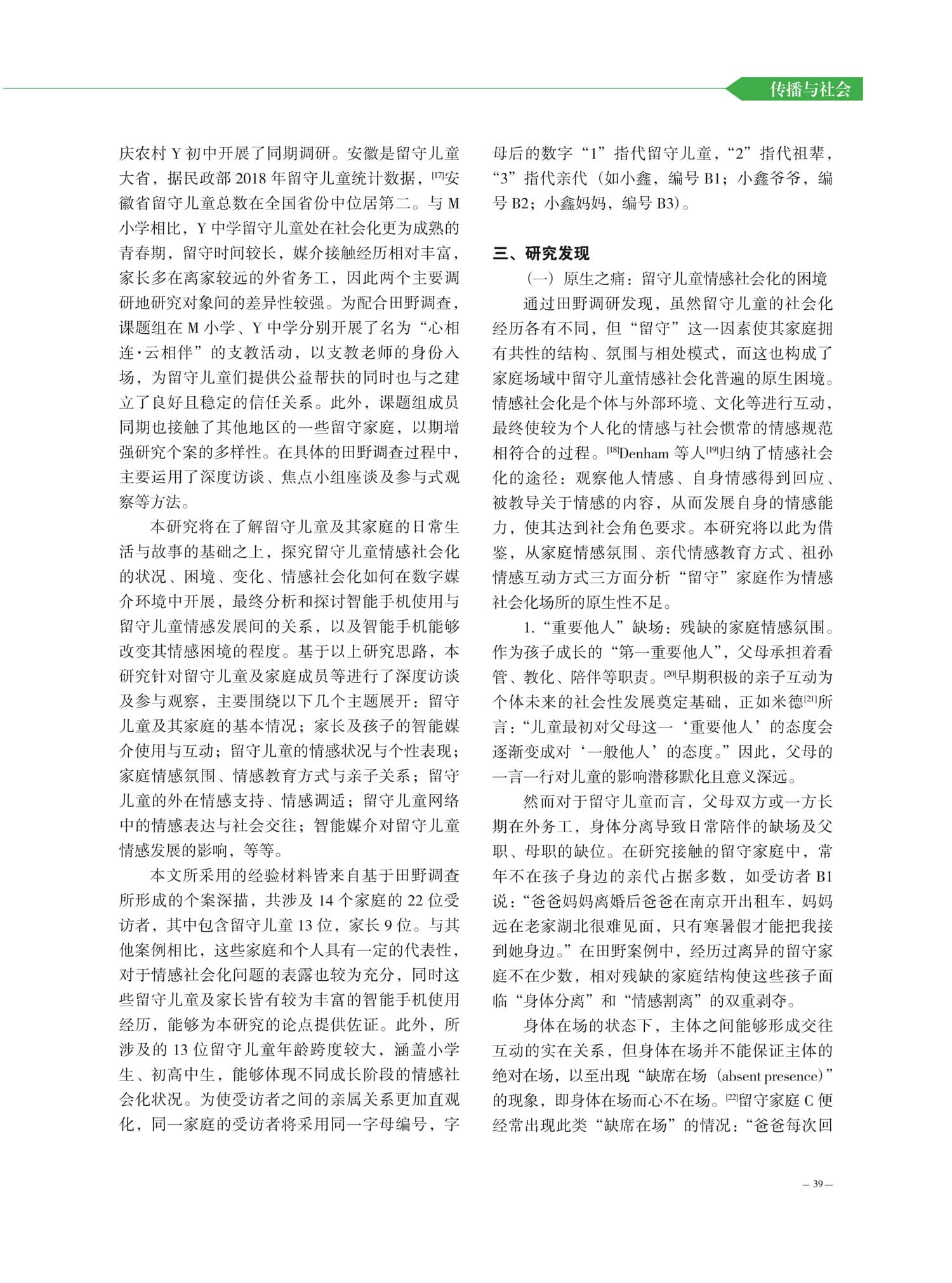 传播与社会

庆农村 Y 初中开展了同期调研。安徽是留守儿童大省，据民政部 2018 年留守儿童统计数据，[17]安徽省留守儿童总数在全国省份中位居第二。与 M 小学相比，Y 中学留守儿童处在社会化更为成熟的青春期，留守时间较长，媒介接触经历相对丰富，家长多在离家较远的外省务工，因此两个主要调研地研究对象间的差异性较强。为配合田野调查，课题组在 M 小学、Y 中学分别开展了名为“心相连·云相伴”的支教活动，以支教老师的身份入场，为留守儿童们提供公益帮扶的同时也与之建立了良好且稳定的信任关系。此外，课题组成员同期也接触了其他地区的一些留守家庭，以期增强研究个案的多样性。在具体的田野调查过程中，主要运用了深度访谈、焦点小组座谈及参与式观察等方法。

本研究将在了解留守儿童及其家庭的日常生活与故事的基础之上，探究留守儿童情感社会化的状况、困境、变化、情感社会化如何在数字媒介环境中开展，最终分析和探讨智能手机使用与留守儿童情感发展间的关系，以及智能手机能够改变其情感困境的程度。基于以上研究思路，本研究针对留守儿童及家庭成员等进行了深度访谈及参与观察，主要围绕以下几个主题展开：留守儿童及其家庭的基本情况；家长及孩子的智能媒介使用与互动；留守儿童的情感状况与个性表现；家庭情感氛围、情感教育方式与亲子关系；留守儿童的外在情感支持、情感调适；留守儿童网络中的情感表达与社会交往；智能媒介对留守儿童情感发展的影响，等等。

本文所采用的经验材料皆来自基于田野调查所形成的个案深描，共涉及 14 个家庭的 22 位受访者，其中包含留守儿童 13 位，家长 9 位。与其他案例相比，这些家庭和个人具有一定的代表性，对于情感社会化问题的表露也较为充分，同时这些留守儿童及家长皆有较为丰富的智能手机使用经历，能够为本研究的论点提供佐证。此外，所涉及的 13 位留守儿童年龄跨度较大，涵盖小学生、初高中生，能够体现不同成长阶段的情感社会化状况。为使受访者之间的亲属关系更加直观化，同一家庭的受访者将采用同一字母编号，字母后的数字“1”指代留守儿童，“2”指代祖辈，“3”指代亲代（如小鑫，编号 B1；小鑫爷爷，编号 B2；小鑫妈妈，编号 B3）。

三、研究发现

（一）原生之痛：留守儿童情感社会化的困境

通过田野调研发现，虽然留守儿童的社会化经历各有不同，但“留守”这一因素使其家庭拥有共性的结构、氛围与相处模式，而这也构成了家庭场域中留守儿童情感社会化普遍的原生困境。情感社会化是个体与外部环境、文化等进行互动，最终使较为个人化的情感与社会惯常的情感规范相符合的过程。[18]Denham 等人[19]归纳了情感社会化的途径：观察他人情感、自身情感得到回应、被教导关于情感的内容，从而发展自身的情感能力，使其达到社会角色要求。本研究将以此为借鉴，从家庭情感氛围、亲代情感教育方式、祖孙情感互动方式三方面分析“留守”家庭作为情感社会化场所的原生性不足。

1.“重要他人”缺场：残缺的家庭情感氛围。作为孩子成长的“第一重要他人”，父母承担着看管、教化、陪伴等职责。[20]早期积极的亲子互动为个体未来的社会性发展奠定基础，正如米德[21]所言：“儿童最初对父母这一‘重要他人’的态度会逐渐变成对‘一般他人’的态度。”因此，父母的一言一行对儿童的影响潜移默化且意义深远。

然而对于留守儿童而言，父母双方或一方长期在外务工，身体分离导致日常陪伴的缺场及父职、母职的缺位。在研究接触的留守家庭中，常年不在孩子身边的亲代占据多数，如受访者 B1 说：“爸爸妈妈离婚后爸爸在南京开出租车，妈妈远在老家湖北很难见面，只有寒暑假才能把我接到她身边。”在田野案例中，经历过离异的留守家庭不在少数，相对残缺的家庭结构使这些孩子面临“身体分离”和“情感割离”的双重剥夺。

身体在场的状态下，主体之间能够形成交往互动的实在关系，但身体在场并不能保证主体的绝对在场，以至出现“缺席在场（absent presence）”的现象，即身体在场而心不在场。[22]留守家庭 C 便经常出现此类“缺席在场”的情况：“爸爸每次回

— 39 —